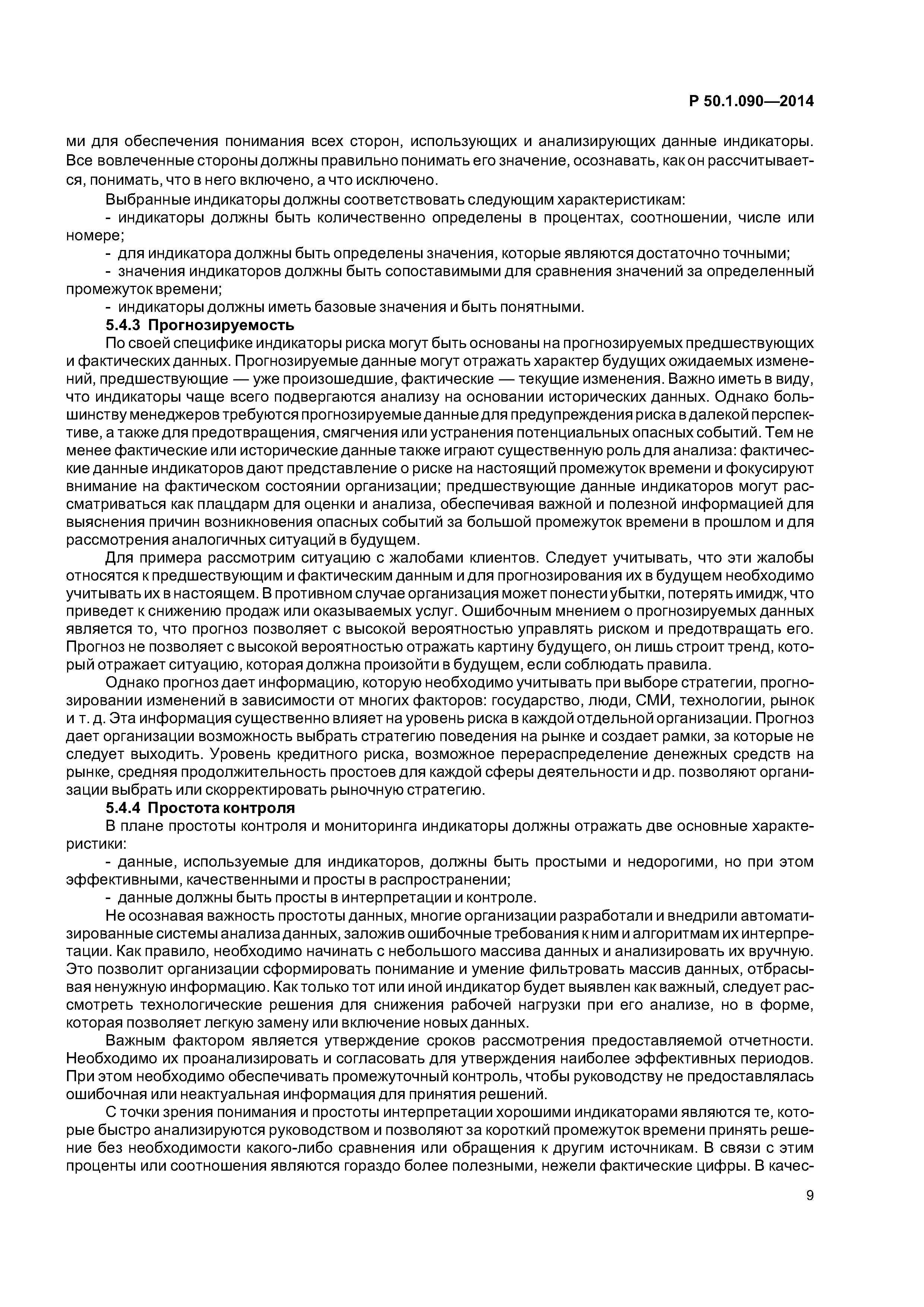 Р 50.1.090—2014

ми для обеспечения понимания всех сторон, использующих и анализирующих данные индикаторы. Все вовлеченные стороны должны правильно понимать его значение, осознавать, как он рассчитывается, понимать, что в него включено, а что исключено.

Выбранные индикаторы должны соответствовать следующим характеристикам:

- индикаторы должны быть количественно определены в процентах, соотношении, числе или номере;

- для индикатора должны быть определены значения, которые являются достаточно точными;

- значения индикаторов должны быть сопоставимыми для сравнения значений за определенный промежуток времени;

- индикаторы должны иметь базовые значения и быть понятными.

5.4.3 Прогнозируемость

По своей специфике индикаторы риска могут быть основаны на прогнозируемых предшествующих и фактических данных. Прогнозируемые данные могут отражать характер будущих ожидаемых изменений, предшествующие — уже произошедшие, фактические — текущие изменения. Важно иметь в виду, что индикаторы чаще всего подвергаются анализу на основании исторических данных. Однако большинству менеджеров требуются прогнозируемые данные для предупреждения риска в далекой перспективе, а также для предотвращения, смягчения или устранения потенциальных опасных событий. Тем не менее фактические или исторические данные также играют существенную роль для анализа: фактические данные индикаторов дают представление о риске на настоящий промежуток времени и фокусируют внимание на фактическом состоянии организации; предшествующие данные индикаторов могут рассматриваться как плацдарм для оценки и анализа, обеспечивая важной и полезной информацией для выяснения причин возникновения опасных событий за большой промежуток времени в прошлом и для рассмотрения аналогичных ситуаций в будущем.

Для примера рассмотрим ситуацию с жалобами клиентов. Следует учитывать, что эти жалобы относятся к предшествующим и фактическим данным и для прогнозирования их в будущем необходимо учитывать их в настоящем. В противном случае организация может понести убытки, потерять имидж, что приведет к снижению продаж или оказываемых услуг. Ошибочным мнением о прогнозируемых данных является то, что прогноз позволяет с высокой вероятностью управлять риском и предотвращать его. Прогноз не позволяет с высокой вероятностью отражать картину будущего, он лишь строит тренд, который отражает ситуацию, которая должна произойти в будущем, если соблюдать правила.

Однако прогноз дает информацию, которую необходимо учитывать при выборе стратегии, прогнозировании изменений в зависимости от многих факторов: государство, люди, СМИ, технологии, рынок и т. д. Эта информация существенно влияет на уровень риска в каждой отдельной организации. Прогноз дает организации возможность выбрать стратегию поведения на рынке и создает рамки, за которые не следует выходить. Уровень кредитного риска, возможное перераспределение денежных средств на рынке, средняя продолжительность простоев для каждой сферы деятельности и др. позволяют организации выбрать или скорректировать рыночную стратегию.

5.4.4 Простота контроля

В плане простоты контроля и мониторинга индикаторы должны отражать две основные характеристики:

- данные, используемые для индикаторов, должны быть простыми и недорогими, но при этом эффективными, качественными и просты в распространении;

- данные должны быть просты в интерпретации и контроле.

Не осознавая важность простоты данных, многие организации разработали и внедрили автоматизированные системы анализа данных, заложив ошибочные требования к ним и алгоритмам их интерпретации. Как правило, необходимо начинать с небольшого массива данных и анализировать их вручную. Это позволит организации сформировать понимание и умение фильтровать массив данных, отбрасывая ненужную информацию. Как только тот или иной индикатор будет выявлен как важный, следует рассмотреть технологические решения для снижения рабочей нагрузки при его анализе, но в форме, которая позволяет легкую замену или включение новых данных.

Важным фактором является утверждение сроков рассмотрения предоставляемой отчетности. Необходимо их проанализировать и согласовать для утверждения наиболее эффективных периодов. При этом необходимо обеспечивать промежуточный контроль, чтобы руководству не предоставлялась ошибочная или неактуальная информация для принятия решений.

С точки зрения понимания и простоты интерпретации хорошими индикаторами являются те, которые быстро анализируются руководством и позволяют за короткий промежуток времени принять решение без необходимости какого-либо сравнения или обращения к другим источникам. В связи с этим проценты или соотношения являются гораздо более полезными, нежели фактические цифры. В качес-

9